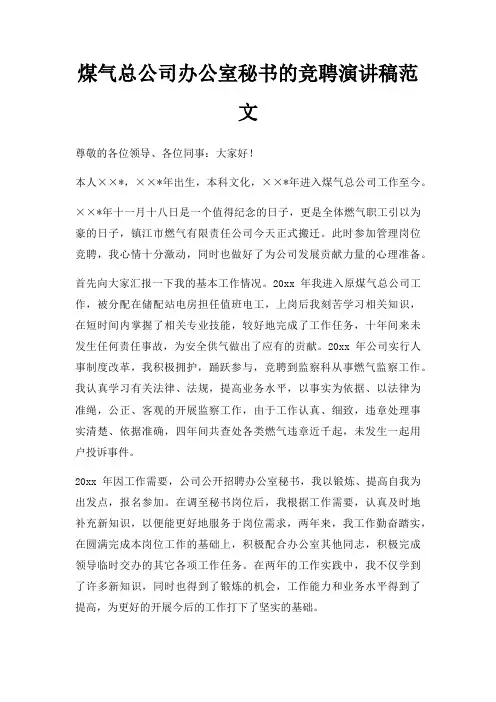 煤气总公司办公室秘书的竞聘演讲稿范文

尊敬的各位领导、各位同事：大家好！

本人××*，××*年出生，本科文化，××*年进入煤气总公司工作至今。

××*年十一月十八日是一个值得纪念的日子，更是全体燃气职工引以为豪的日子，镇江市燃气有限责任公司今天正式搬迁。此时参加管理岗位竞聘，我心情十分激动，同时也做好了为公司发展贡献力量的心理准备。

首先向大家汇报一下我的基本工作情况。20xx 年我进入原煤气总公司工作，被分配在储配站电房担任值班电工，上岗后我刻苦学习相关知识，在短时间内掌握了相关专业技能，较好地完成了工作任务，十年间来未发生任何责任事故，为安全供气做出了应有的贡献。20xx 年公司实行人事制度改革，我积极拥护，踊跃参与，竞聘到监察科从事燃气监察工作。我认真学习有关法律、法规，提高业务水平，以事实为依据、以法律为准绳，公正、客观的开展监察工作，由于工作认真、细致，违章处理事实清楚、依据准确，四年间共查处各类燃气违章近千起，未发生一起用户投诉事件。

20xx 年因工作需要，公司公开招聘办公室秘书，我以锻炼、提高自我为出发点，报名参加。在调至秘书岗位后，我根据工作需要，认真及时地补充新知识，以便能更好地服务于岗位需求，两年来，我工作勤奋踏实，在圆满完成本岗位工作的基础上，积极配合办公室其他同志，积极完成领导临时交办的其它各项工作任务。在两年的工作实践中，我不仅学到了许多新知识，同时也得到了锻炼的机会，工作能力和业务水平得到了提高，为更好的开展今后的工作打下了坚实的基础。